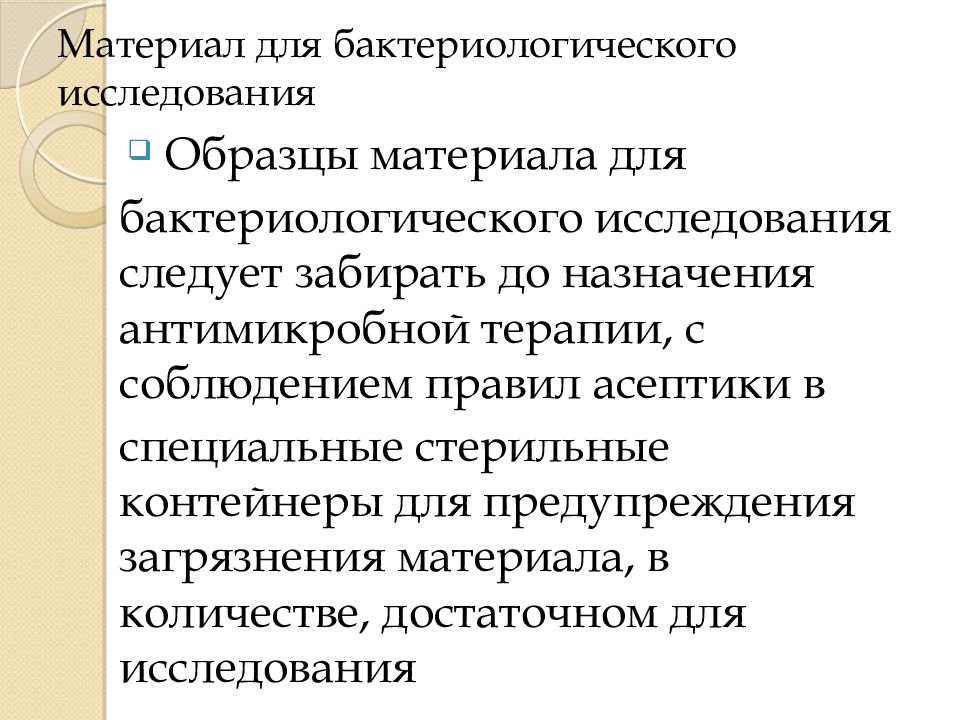 Материал для бактериологического исследования

Образцы материала для бактериологического исследования следует забирать до назначения антимикробной терапии, с соблюдением правил асептики в специальные стерильные контейнеры для предупреждения загрязнения материала, в количестве, достаточном для исследования